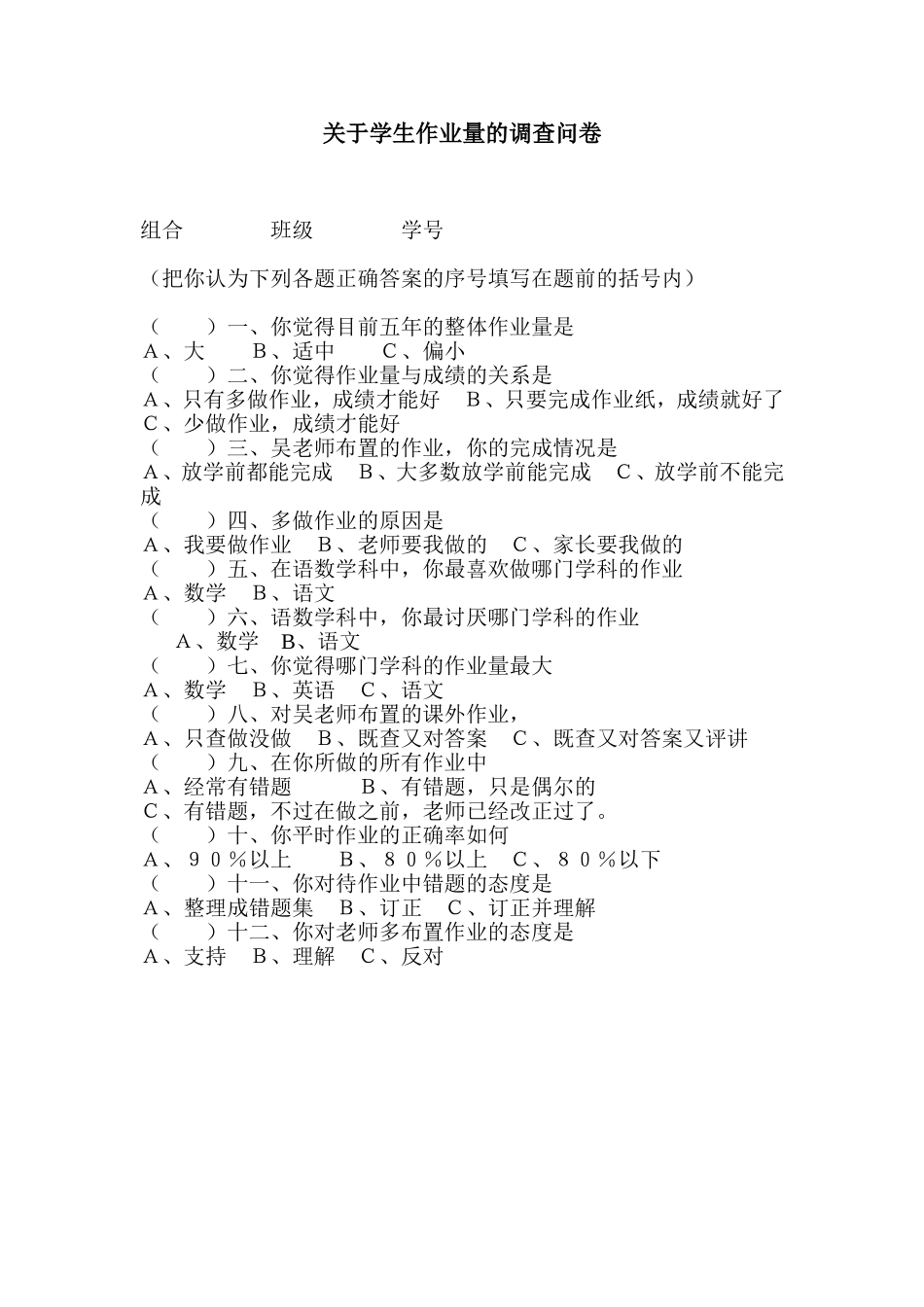 关于学生作业量的调查问卷

组合 班级 学号

（把你认为下列各题正确答案的序号填写在题前的括号内）

（ ）一、你觉得目前五年的整体作业量是
A、大 B、适中 C、偏小
（ ）二、你觉得作业量与成绩的关系是
A、只有多做作业，成绩才能好 B、只要完成作业纸，成绩就好了
C、少做作业，成绩才能好
（ ）三、吴老师布置的作业，你的完成情况是
A、放学前都能完成 B、大多数放学前能完成 C、放学前不能完成
（ ）四、多做作业的原因是
A、我要做作业 B、老师要我做的 C、家长要我做的
（ ）五、在语数学科中，你最喜欢做哪门学科的作业
A、数学 B、语文
（ ）六、语数学科中，你最讨厌哪门学科的作业
A、数学 B、语文
（ ）七、你觉得哪门学科的作业量最大
A、数学 B、英语 C、语文
（ ）八、对吴老师布置的课外作业，
A、只查做没做 B、既查又对答案 C、既查又对答案又评讲
（ ）九、在你所做的所有作业中
A、经常有错题 B、有错题，只是偶尔的
C、有错题，不过在做之前，老师已经改正过了。
（ ）十、你平时作业的正确率如何
A、９０％以上 B、８０％以上 C、８０％以下
（ ）十一、你对待作业中错题的态度是
A、整理成错题集 B、订正 C、订正并理解
（ ）十二、你对老师多布置作业的态度是
A、支持 B、理解 C、反对